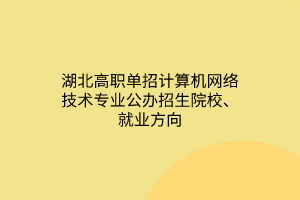 湖北高职单招计算机网络技术专业公办招生院校、就业方向